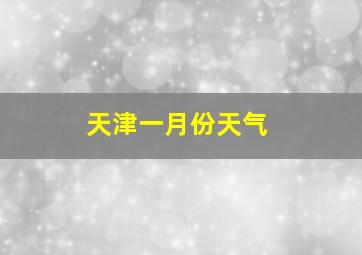 天津一月份天气